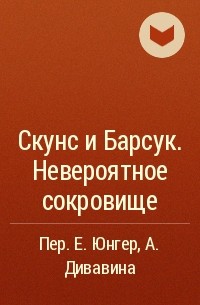 Скунс и Барсук. Невероятное сокровище

Пер. Е. Юнгер, А. Дивавина